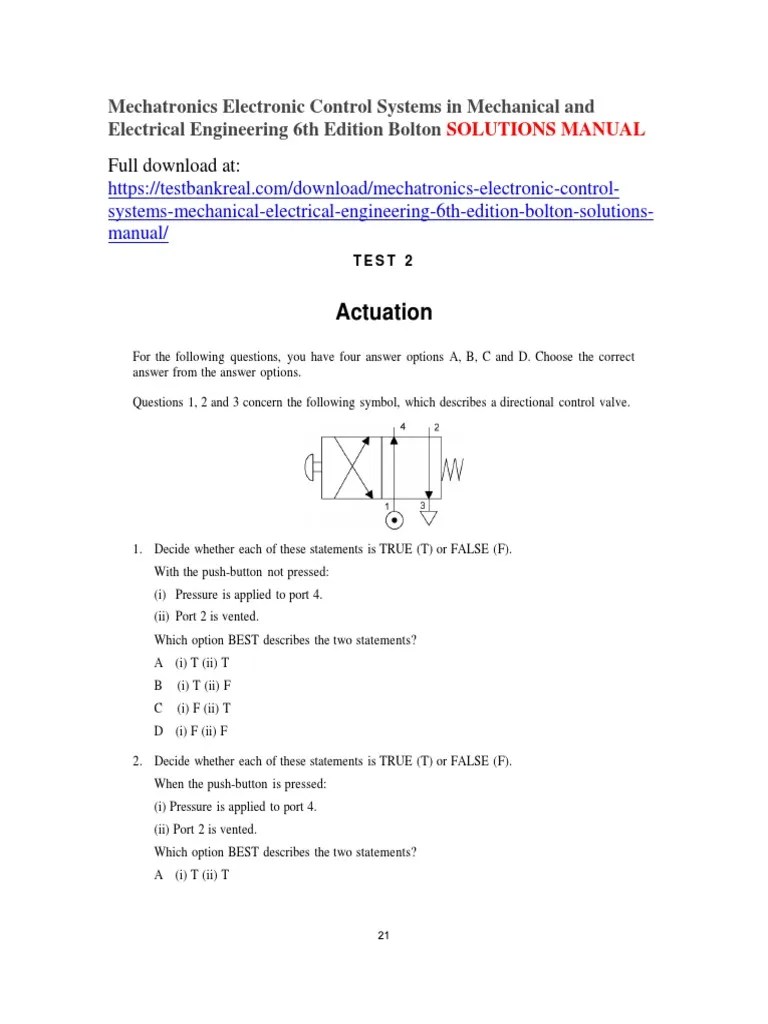 Mechatronics Electronic Control Systems in Mechanical and Electrical Engineering 6th Edition Bolton SOLUTIONS MANUAL

Full download at:
https://testbankreal.com/download/mechatronics-electronic-control-systems-mechanical-electrical-engineering-6th-edition-bolton-solutions-manual/

TEST 2

Actuation

For the following questions, you have four answer options A, B, C and D. Choose the correct answer from the answer options.

Questions 1, 2 and 3 concern the following symbol, which describes a directional control valve.

4 2
1 3

1. Decide whether each of these statements is TRUE (T) or FALSE (F).

With the push-button not pressed:

(i) Pressure is applied to port 4.

(ii) Port 2 is vented.

Which option BEST describes the two statements?

A (i) T (ii) T

B (i) T (ii) F

C (i) F (ii) T

D (i) F (ii) F

2. Decide whether each of these statements is TRUE (T) or FALSE (F).

When the push-button is pressed:

(i) Pressure is applied to port 4.

(ii) Port 2 is vented.

Which option BEST describes the two statements?

A (i) T (ii) T

21